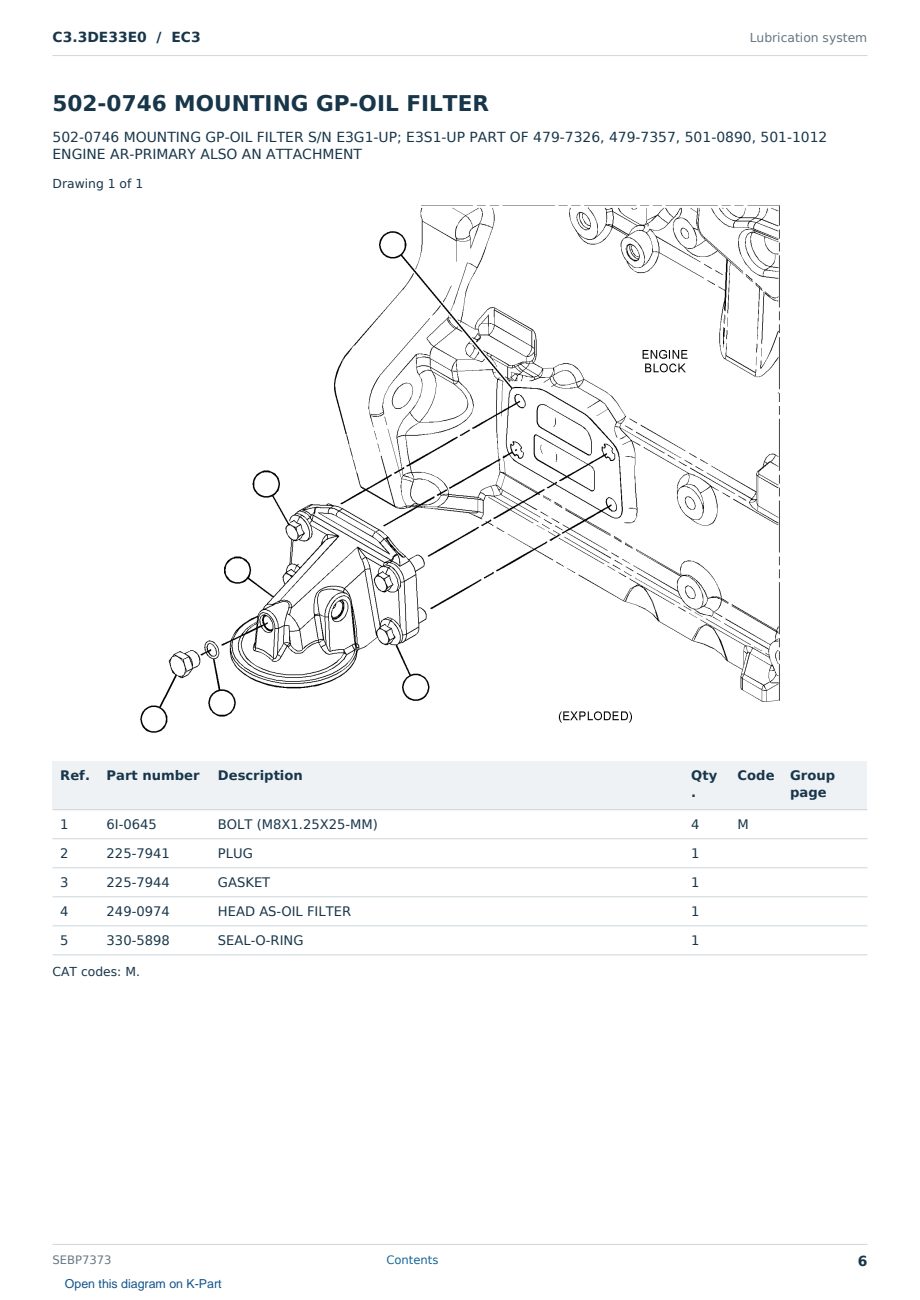 C3.3DE33E0 / EC3

Lubrication system

502-0746 MOUNTING GP-OIL FILTER

502-0746 MOUNTING GP-OIL FILTER S/N E3G1-UP; E3S1-UP PART OF 479-7326, 479-7357, 501-0890, 501-1012 ENGINE AR-PRIMARY ALSO AN ATTACHMENT

Drawing 1 of 1

ENGINE BLOCK

(EXPLODED)

| Ref. | Part number | Description | Qty. | Code | Group page |
|---|---|---|---|---|---|
| 1 | 6I-0645 | BOLT (M8X1.25X25-MM) | 4 | M | |
| 2 | 225-7941 | PLUG | 1 | | |
| 3 | 225-7944 | GASKET | 1 | | |
| 4 | 249-0974 | HEAD AS-OIL FILTER | 1 | | |
| 5 | 330-5898 | SEAL-O-RING | 1 | | |

CAT codes: M.

SEBP7373

Contents

6

Open this diagram on K-Part